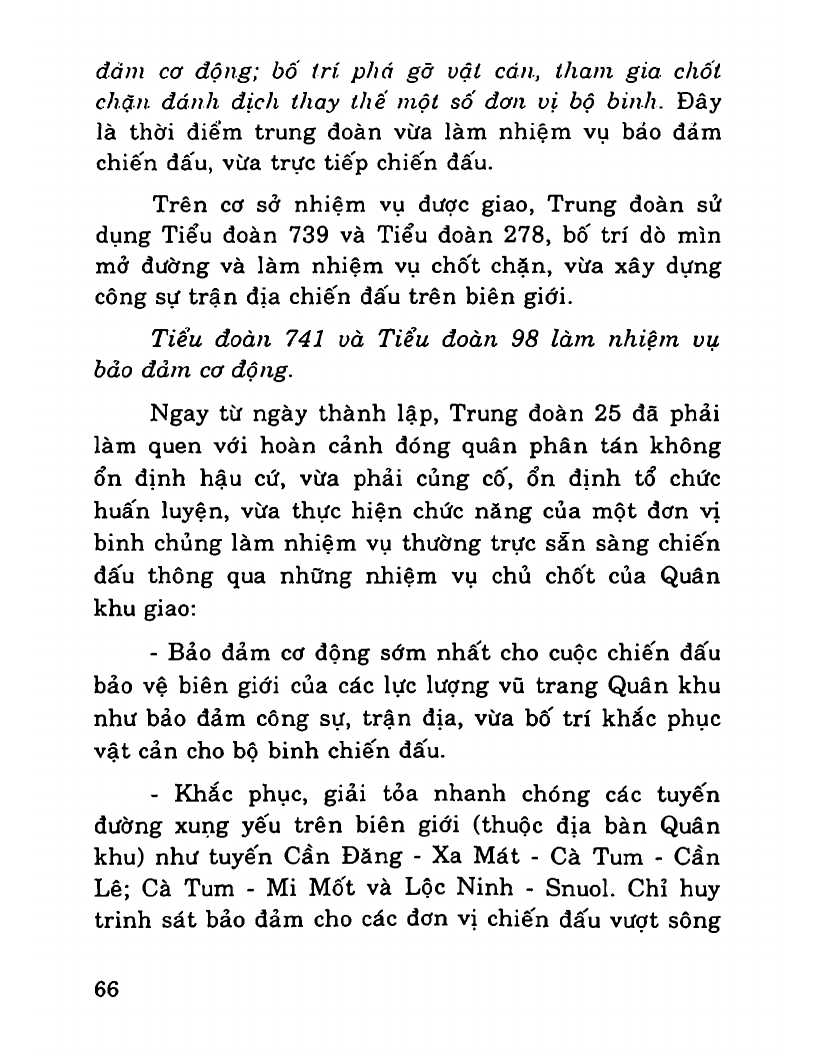 đảm cơ động; bố trí phá gỡ vật cản, tham gia chốt chặn đánh địch thay thế một số đơn vị bộ binh. Đây là thời điểm trung đoàn vừa làm nhiệm vụ bảo đảm chiến đấu, vừa trực tiếp chiến đấu.

Trên cơ sở nhiệm vụ được giao, Trung đoàn sử dụng Tiểu đoàn 739 và Tiểu đoàn 278, bố trí dò mìn mở đường và làm nhiệm vụ chốt chặn, vừa xây dựng công sự trận địa chiến đấu trên biên giới.

Tiểu đoàn 741 và Tiểu đoàn 98 làm nhiệm vụ bảo đảm cơ động.

Ngay từ ngày thành lập, Trung đoàn 25 đã phải làm quen với hoàn cảnh đóng quân phân tán không ổn định hậu cứ, vừa phải củng cố, ổn định tổ chức huấn luyện, vừa thực hiện chức năng của một đơn vị binh chủng làm nhiệm vụ thường trực sẵn sàng chiến đấu thông qua những nhiệm vụ chủ chốt của Quân khu giao:

- Bảo đảm cơ động sớm nhất cho cuộc chiến đấu bảo vệ biên giới của các lực lượng vũ trang Quân khu như bảo đảm công sự, trận địa, vừa bố trí khắc phục vật cản cho bộ binh chiến đấu.

- Khắc phục, giải tỏa nhanh chóng các tuyến đường xung yếu trên biên giới (thuộc địa bàn Quân khu) như tuyến Cần Đăng - Xa Mát - Cà Tum - Cần Lê; Cà Tum - Mi Mốt và Lộc Ninh - Snuol. Chỉ huy trinh sát bảo đảm cho các đơn vị chiến đấu vượt sông

66